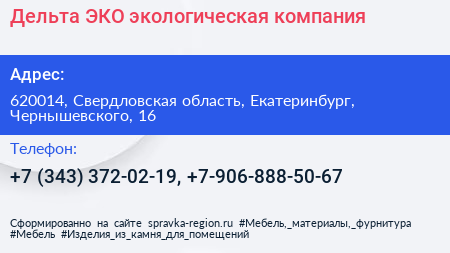 Дельта ЭКО экологическая компания

Адрес:

620014, Свердловская область, Екатеринбург, Чернышевского, 16

Телефон:

+7 (343) 372-02-19, +7-906-888-50-67

Сформированно на сайте spravka-region.ru #Мебель,_материалы,_фурнитура #Мебель #Изделия_из_камня_для_помещений